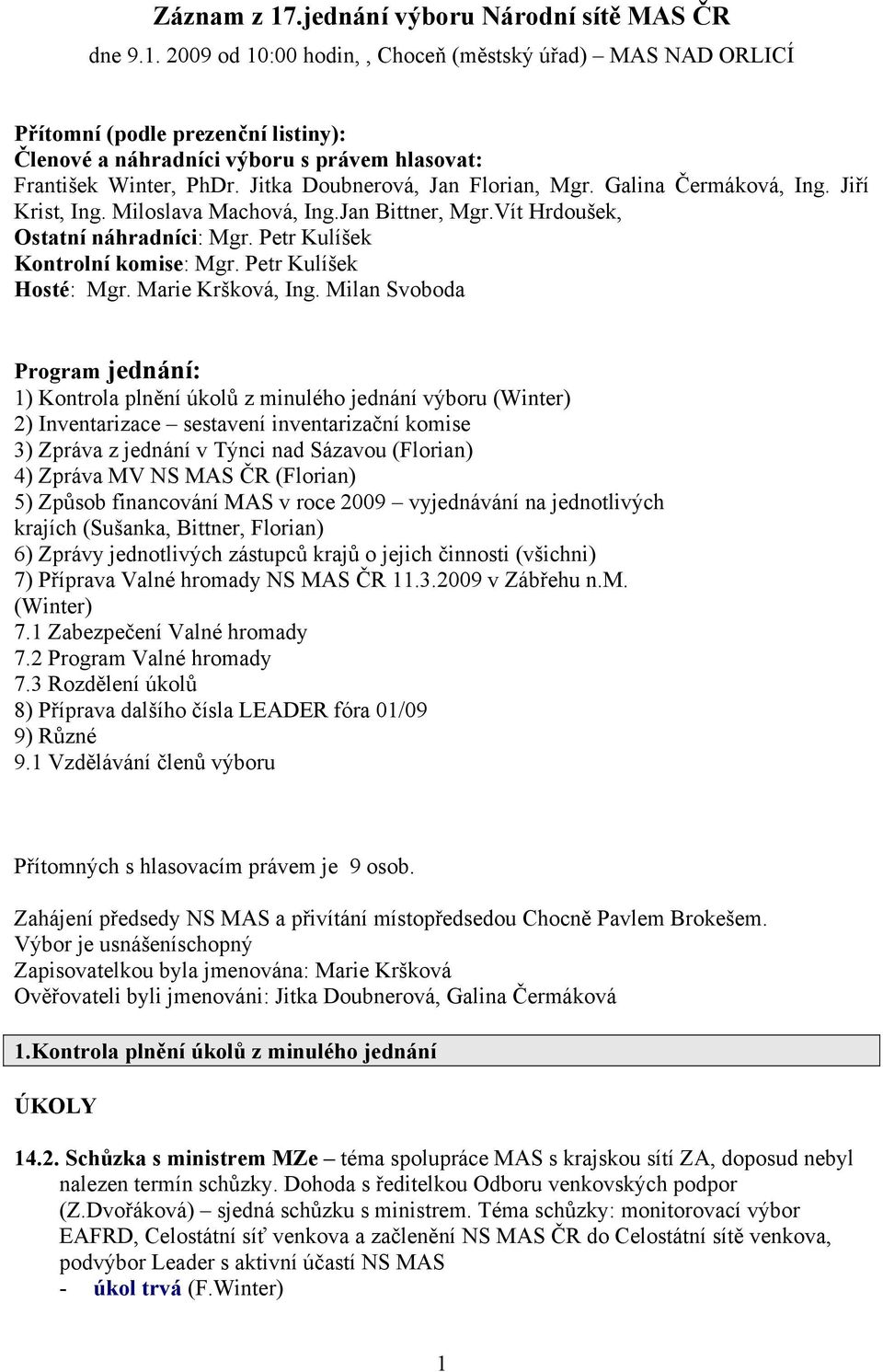 Záznam z 17.jednání výboru Národní sítě MAS ČR

dne 9.1. 2009 od 10:00 hodin, , Choceň (městský úřad) – MAS NAD ORLICÍ

Přítomní (podle prezenční listiny):
Členové a náhradníci výboru s právem hlasovat:
František Winter, PhDr. Jitka Doubnerová, Jan Florian, Mgr. Galina Čermáková, Ing. Jiří Krist, Ing. Miloslava Machová, Ing.Jan Bittner, Mgr.Vít Hrdoušek,
Ostatní náhradníci: Mgr. Petr Kulíšek
Kontrolní komise: Mgr. Petr Kulíšek
Hosté: Mgr. Marie Kršková, Ing. Milan Svoboda

Program jednání:
1) Kontrola plnění úkolů z minulého jednání výboru (Winter)
2) Inventarizace – sestavení inventarizační komise
3) Zpráva z jednání v Týnci nad Sázavou (Florian)
4) Zpráva MV NS MAS ČR (Florian)
5) Způsob financování MAS v roce 2009 – vyjednávání na jednotlivých krajích (Sušanka, Bittner, Florian)
6) Zprávy jednotlivých zástupců krajů o jejich činnosti (všichni)
7) Příprava Valné hromady NS MAS ČR 11.3.2009 v Zábřehu n.M. (Winter)
7.1 Zabezpečení Valné hromady
7.2 Program Valné hromady
7.3 Rozdělení úkolů
8) Příprava dalšího čísla LEADER fóra 01/09
9) Různé
9.1 Vzdělávání členů výboru

Přítomných s hlasovacím právem je 9 osob.

Zahájení předsedy NS MAS a přivítání místopředsedou Chocně Pavlem Brokešem.
Výbor je usnášeníschopný
Zapisovatelkou byla jmenována: Marie Kršková
Ověřovateli byli jmenováni: Jitka Doubnerová, Galina Čermáková

1.Kontrola plnění úkolů z minulého jednání

ÚKOLY

14.2. Schůzka s ministrem MZe – téma spolupráce MAS s krajskou sítí ZA, doposud nebyl nalezen termín schůzky. Dohoda s ředitelkou Odboru venkovských podpor (Z.Dvořáková) – sjedná schůzku s ministrem. Téma schůzky: monitorovací výbor EAFRD, Celostátní síť venkova a začlenění NS MAS ČR do Celostátní sítě venkova, podvýbor Leader s aktivní účastí NS MAS
- úkol trvá (F.Winter)

1